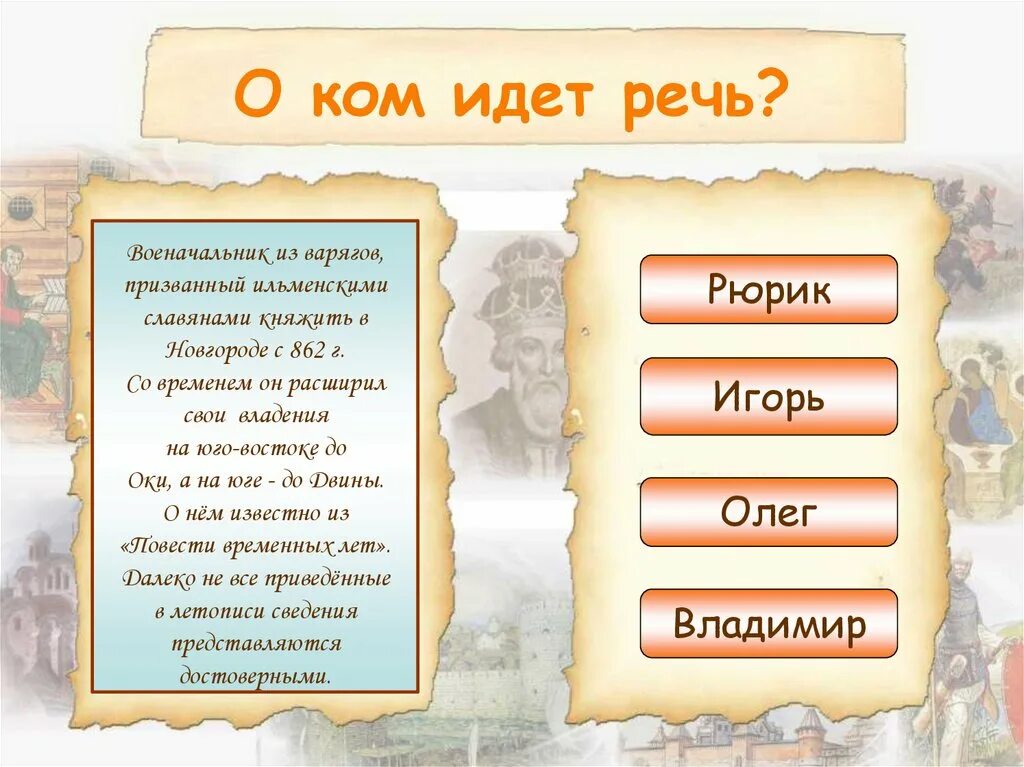 О ком идет речь?

Военачальник из варягов, призванный ильменскими славянами княжить в Новгороде с 862 г. Со временем он расширил свои владения на юго-востоке до Оки, а на юге - до Двины. О нём известно из «Повести временных лет». Далеко не все приведённые в летописи сведения представляются достоверными.

Рюрик

Игорь

Олег

Владимир